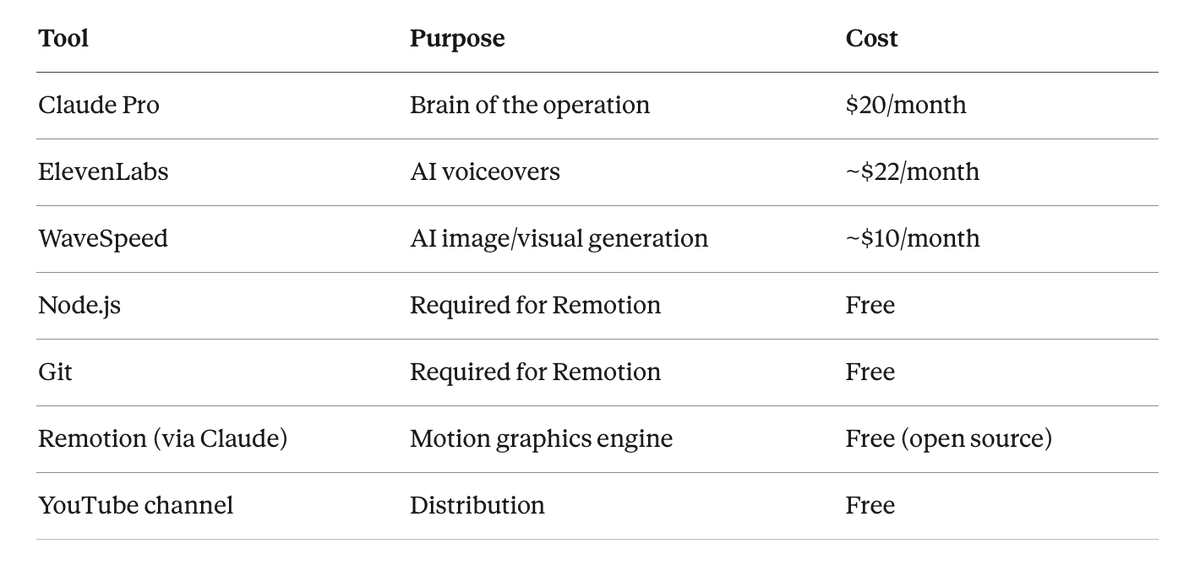 | Tool | Purpose | Cost |
|---|---|---|
| Claude Pro | Brain of the operation | $20/month |
| ElevenLabs | AI voiceovers | ~$22/month |
| WaveSpeed | AI image/visual generation | ~$10/month |
| Node.js | Required for Remotion | Free |
| Git | Required for Remotion | Free |
| Remotion (via Claude) | Motion graphics engine | Free (open source) |
| YouTube channel | Distribution | Free |